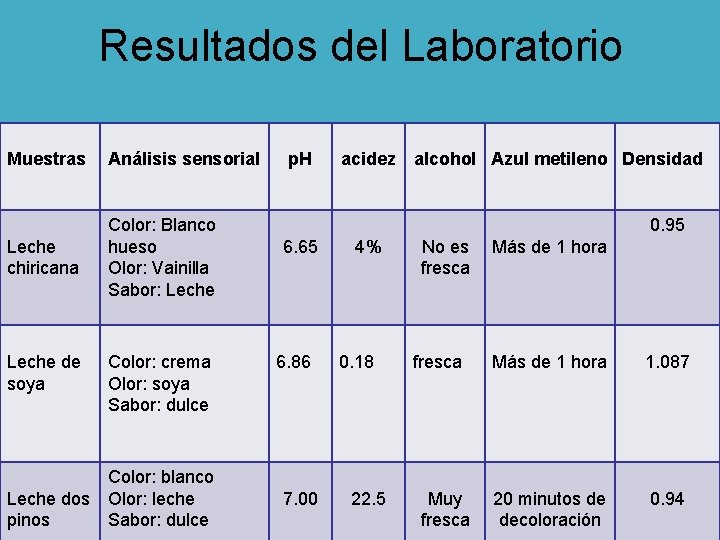 Resultados del Laboratorio

| Muestras | Análisis sensorial | pH | acidez | alcohol | Azul metileno | Densidad |
|---|---|---|---|---|---|---|
| Leche chiricana | Color: Blanco hueso Olor: Vainilla Sabor: Leche | 6.65 | 4% | No es fresca | Más de 1 hora | 0.95 |
| Leche de soya | Color: crema Olor: soya Sabor: dulce | 6.86 | 0.18 | fresca | Más de 1 hora | 1.087 |
| Leche dos pinos | Color: blanco Olor: leche Sabor: dulce | 7.00 | 22.5 | Muy fresca | 20 minutos de decoloración | 0.94 |